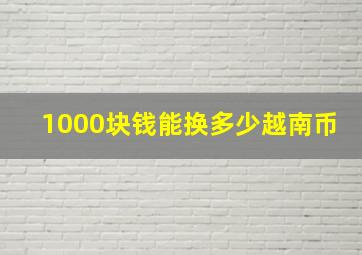 1000块钱能换多少越南币